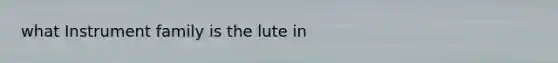 what Instrument family is the lute in